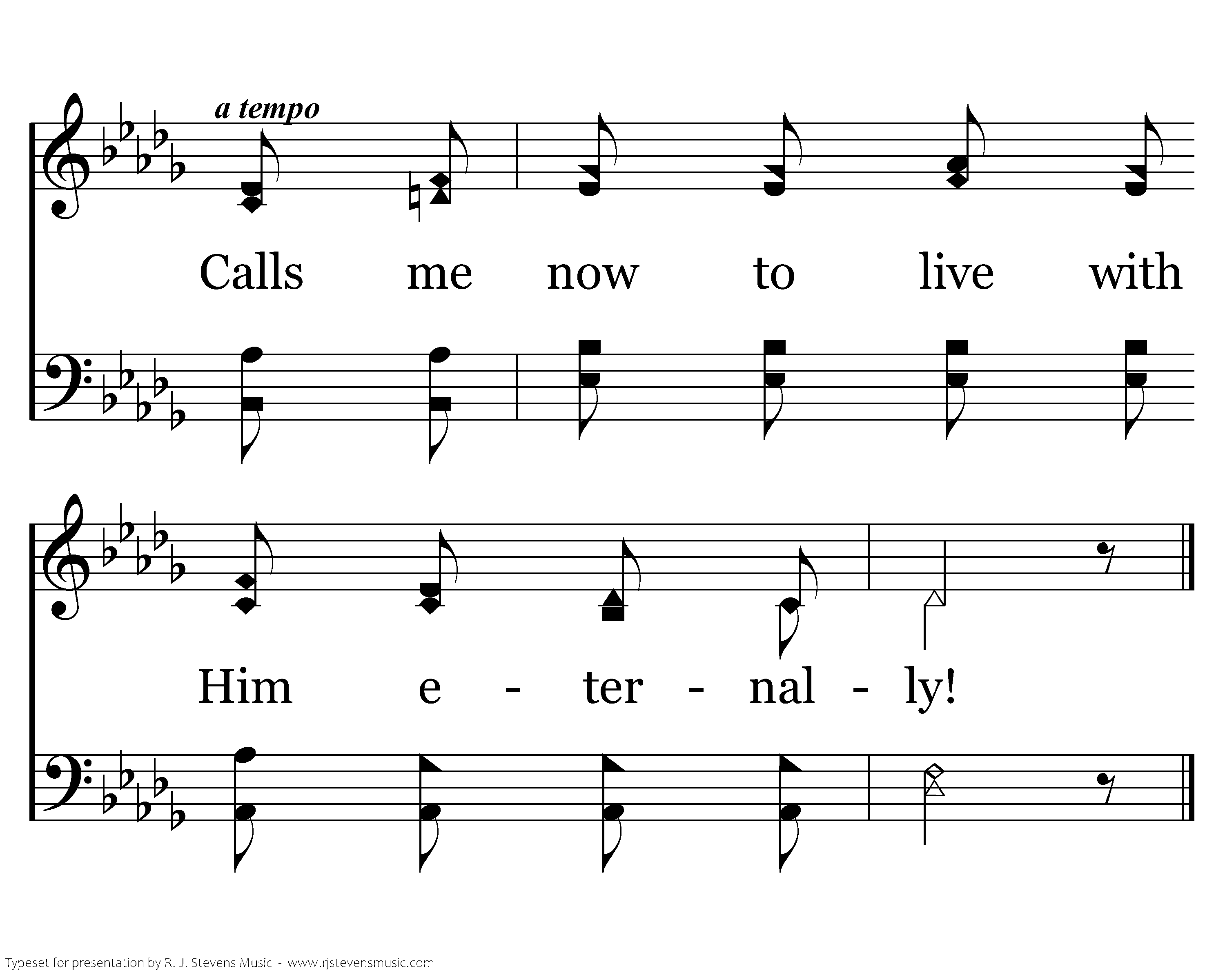 a tempo

Calls me now to live with

Him e - ter - nal - ly!

Typeset for presentation by R. J. Stevens Music - www.rjstevensmusic.com